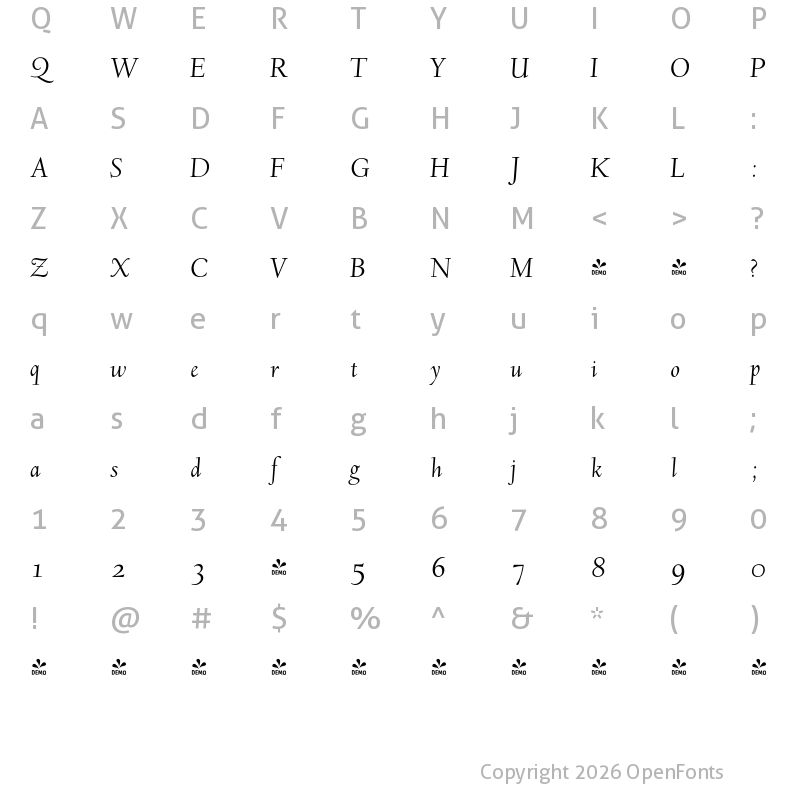 Q W E R T Y U I O P

Q W E R T Y U I O P

A S D F G H J K L :

A S D F G H J K L :

Z X C V B N M < > ?

Z X C V B N M DEMO DEMO ?

q w e r t y u i o p

q w e r t y u i o p

a s d f g h j k l ;

a s d f g h j k l ;

1 2 3 4 5 6 7 8 9 0

1 2 3 DEMO 5 6 7 8 9 0

! @ # $ % ^ & * ( )

DEMO DEMO DEMO DEMO DEMO DEMO DEMO DEMO DEMO DEMO

Copyright 2026 OpenFonts